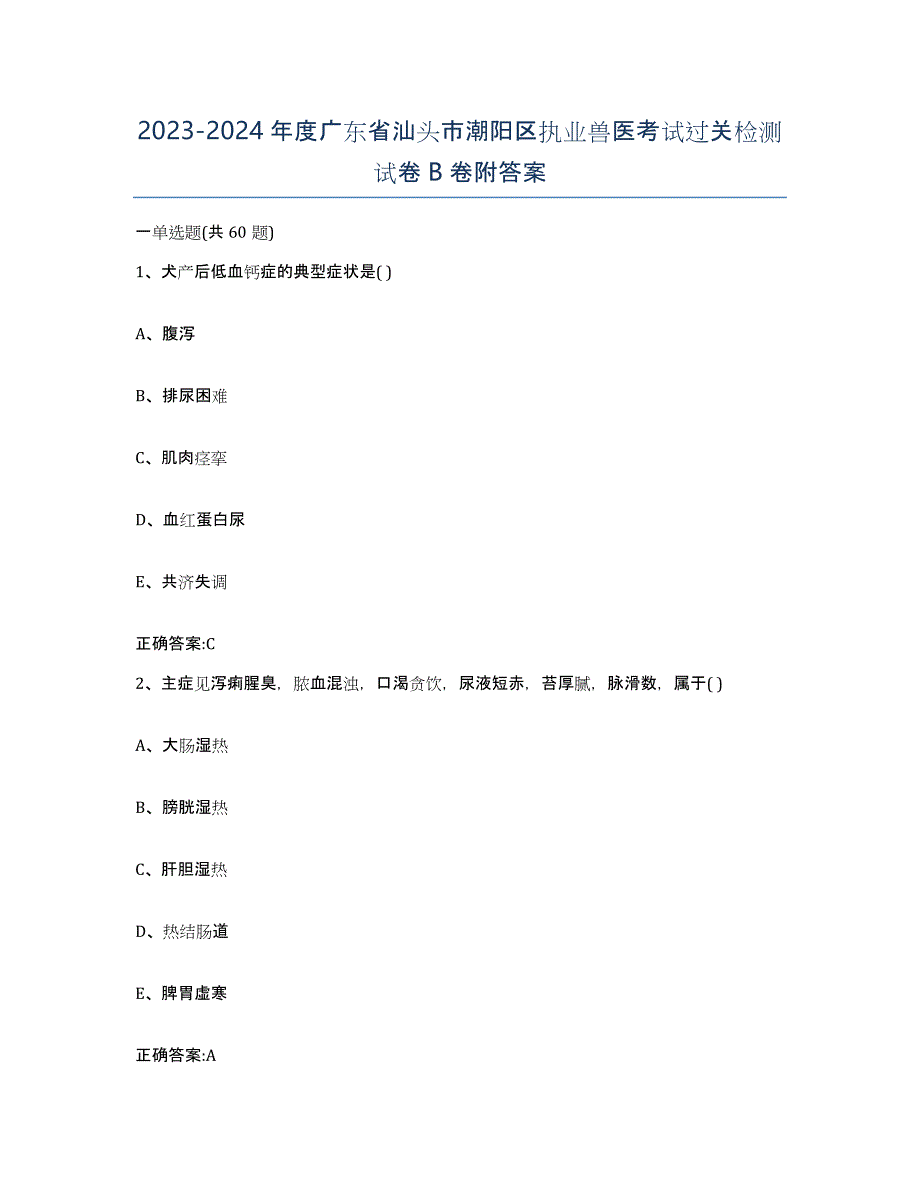 2023-2024年度广东省汕头市潮阳区执业兽医考试过关检测试卷B卷附答案

一单选题(共60题)

1、犬产后低血钙症的典型症状是( )

A、腹泻

B、排尿困难

C、肌肉痉挛

D、血红蛋白尿

E、共济失调

正确答案:C

2、主症见泻痢腥臭，脓血混浊，口渴贪饮，尿液短赤，苔厚腻，脉滑数，属于( )

A、大肠湿热

B、膀胱湿热

C、肝胆湿热

D、热结肠道

E、脾胃虚寒

正确答案:A